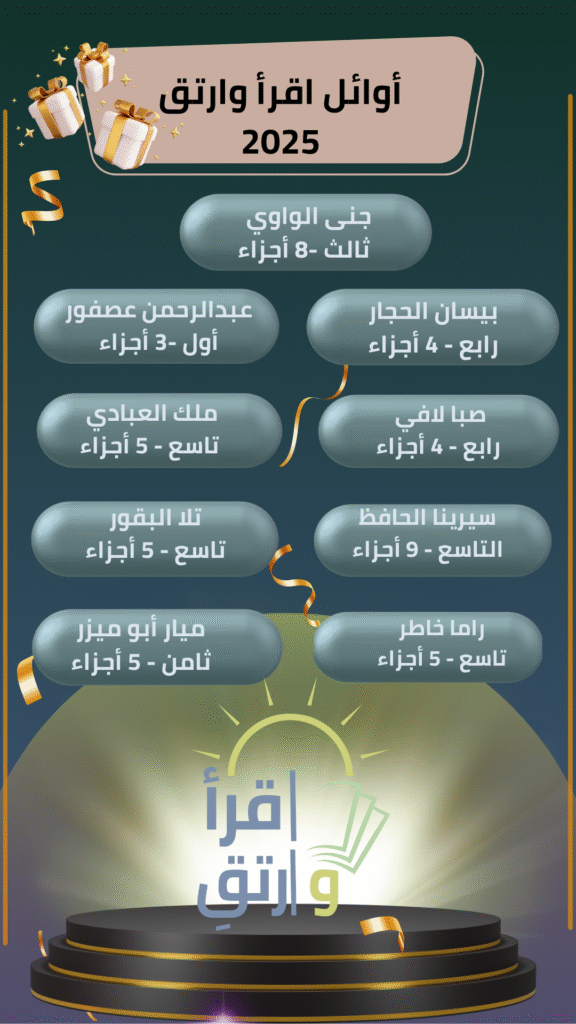 أوائل اقرأ وارتق
2025

جنى الواوي
ثالث -8 أجزاء

بيسان الحجار
رابع - 4 أجزاء

عبدالرحمن عصفور
أول -3 أجزاء

صبا لافي
رابع - 4 أجزاء

ملك العبادي
تاسع - 5 أجزاء

سيرينا الحافظ
التاسع - 9 أجزاء

تلا البقور
تاسع - 5 أجزاء

راما خاطر
تاسع - 5 أجزاء

ميار أبو ميزر
ثامن - 5 أجزاء

اقرأ
وارتقِ